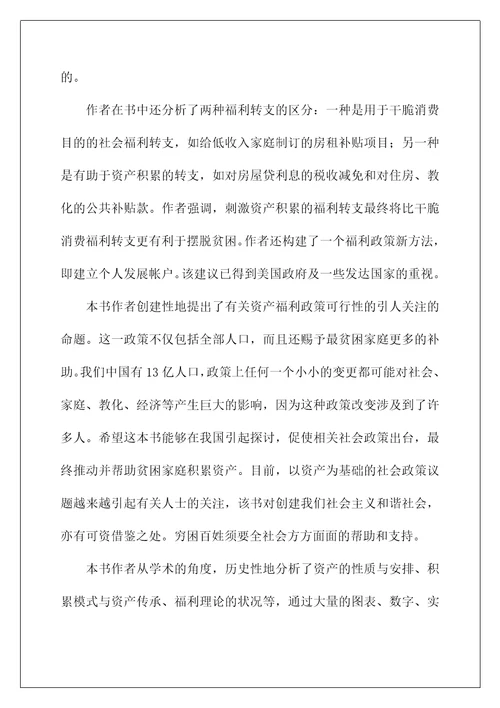 的。

作者在书中还分析了两种福利转支的区分：一种是用于干脆消费目的的社会福利转支，如给低收入家庭制订的房租补贴项目；另一种是有助于资产积累的转支，如对房屋贷利息的税收减免和对住房、教化的公共补贴款。作者强调，刺激资产积累的福利转支最终将比干脆消费福利转支更有利于摆脱贫困。作者还构建了一个福利政策新方法，即建立个人发展帐户。该建议已得到美国政府及一些发达国家的重视。

本书作者创建性地提出了有关资产福利政策可行性的引人关注的命题。这一政策不仅包括全部人口，而且还赐予最贫困家庭更多的补助。我们中国有 13 亿人口，政策上任何一个小小的变更都可能对社会、家庭、教化、经济等产生巨大的影响，因为这种政策改变涉及到了许多人。希望这本书能够在我国引起探讨，促使相关社会政策出台，最终推动并帮助贫困家庭积累资产。目前，以资产为基础的社会政策议题越来越引起有关人士的关注，该书对创建我们社会主义和谐社会，亦有可资借鉴之处。穷困百姓须要全社会方方面面的帮助和支持。

本书作者从学术的角度，历史性地分析了资产的性质与安排、积累模式与资产传承、福利理论的状况等，通过大量的图表、数字、实